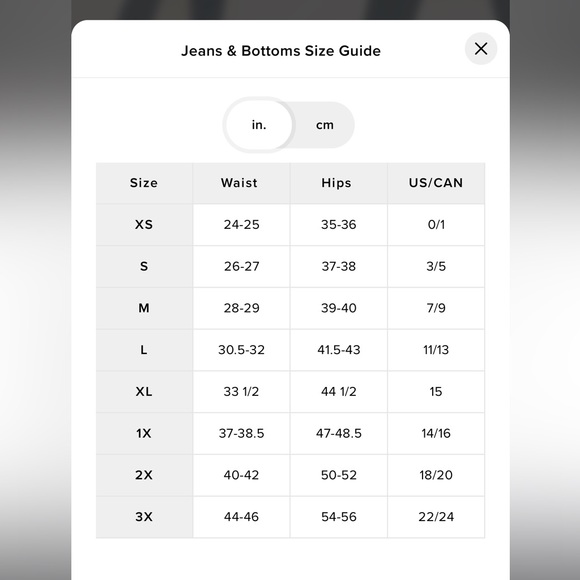 Jeans & Bottoms Size Guide

in. cm

| Size | Waist | Hips | US/CAN |
|---|---|---|---|
| XS | 24-25 | 35-36 | 0/1 |
| S | 26-27 | 37-38 | 3/5 |
| M | 28-29 | 39-40 | 7/9 |
| L | 30.5-32 | 41.5-43 | 11/13 |
| XL | 33 1/2 | 44 1/2 | 15 |
| 1X | 37-38.5 | 47-48.5 | 14/16 |
| 2X | 40-42 | 50-52 | 18/20 |
| 3X | 44-46 | 54-56 | 22/24 |